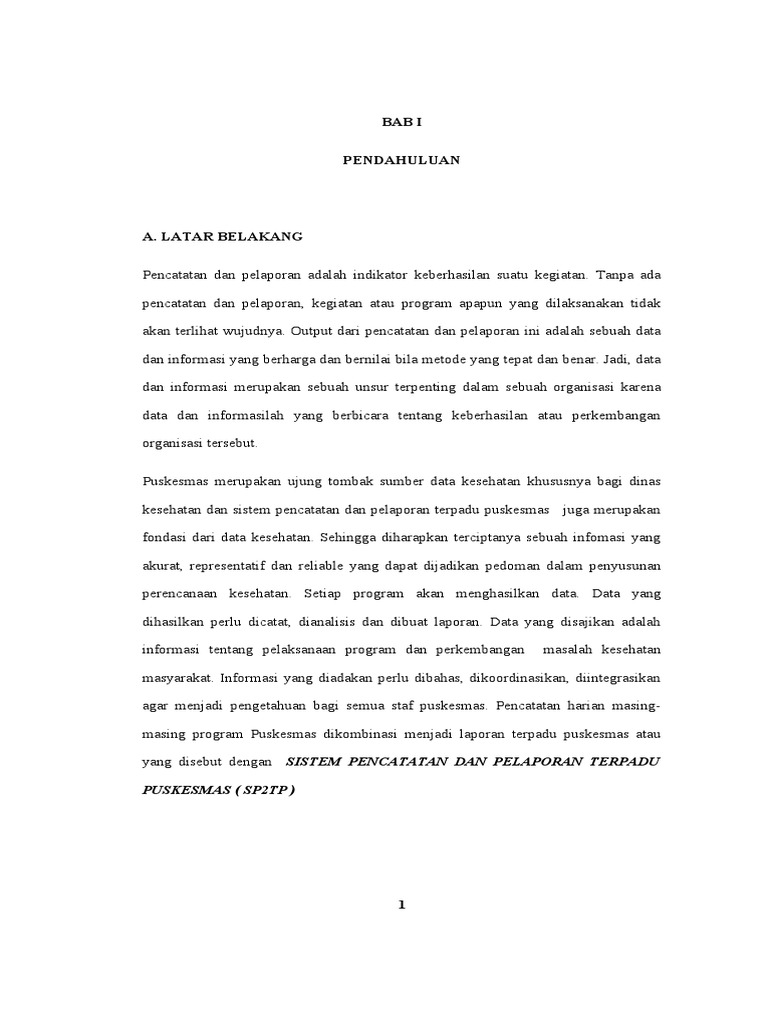 BAB I

PENDAHULUAN

A. LATAR BELAKANG

Pencatatan dan pelaporan adalah indikator keberhasilan suatu kegiatan. Tanpa ada pencatatan dan pelaporan, kegiatan atau program apapun yang dilaksanakan tidak akan terlihat wujudnya. Output dari pencatatan dan pelaporan ini adalah sebuah data dan informasi yang berharga dan bernilai bila metode yang tepat dan benar. Jadi, data dan informasi merupakan sebuah unsur terpenting dalam sebuah organisasi karena data dan informasilah yang berbicara tentang keberhasilan atau perkembangan organisasi tersebut.

Puskesmas merupakan ujung tombak sumber data kesehatan khususnya bagi dinas kesehatan dan sistem pencatatan dan pelaporan terpadu puskesmas juga merupakan fondasi dari data kesehatan. Sehingga diharapkan terciptanya sebuah infomasi yang akurat, representatif dan reliable yang dapat dijadikan pedoman dalam penyusunan perencanaan kesehatan. Setiap program akan menghasilkan data. Data yang dihasilkan perlu dicatat, dianalisis dan dibuat laporan. Data yang disajikan adalah informasi tentang pelaksanaan program dan perkembangan masalah kesehatan masyarakat. Informasi yang diadakan perlu dibahas, dikoordinasikan, diintegrasikan agar menjadi pengetahuan bagi semua staf puskesmas. Pencatatan harian masing-masing program Puskesmas dikombinasi menjadi laporan terpadu puskesmas atau yang disebut dengan SISTEM PENCATATAN DAN PELAPORAN TERPADU PUSKESMAS ( SP2TP )

1